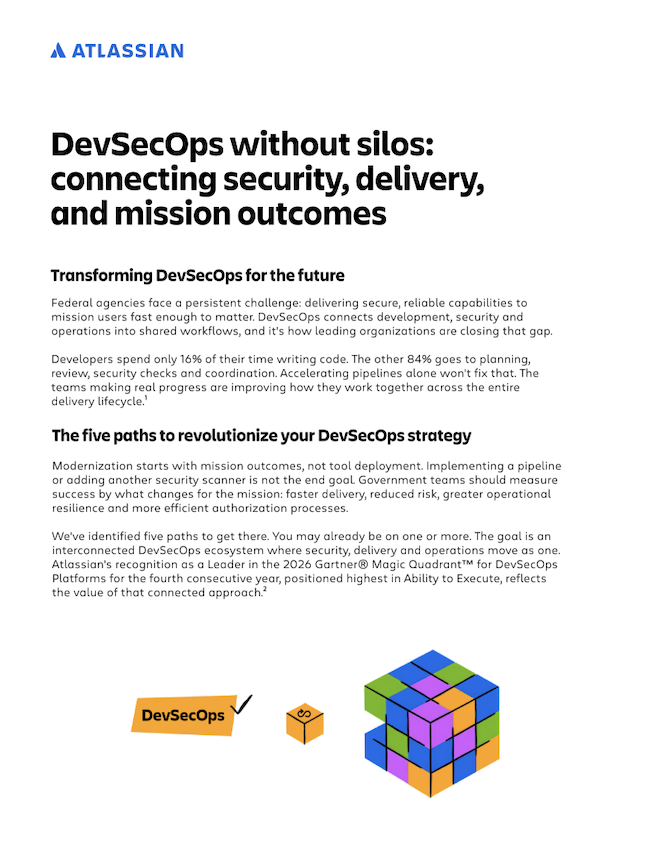 ATLASSIAN

DevSecOps without silos: connecting security, delivery, and mission outcomes

Transforming DevSecOps for the future

Federal agencies face a persistent challenge: delivering secure, reliable capabilities to mission users fast enough to matter. DevSecOps connects development, security and operations into shared workflows, and it's how leading organizations are closing that gap.

Developers spend only 16% of their time writing code. The other 84% goes to planning, review, security checks and coordination. Accelerating pipelines alone won't fix that. The teams making real progress are improving how they work together across the entire delivery lifecycle.$^1$

The five paths to revolutionize your DevSecOps strategy

Modernization starts with mission outcomes, not tool deployment. Implementing a pipeline or adding another security scanner is not the end goal. Government teams should measure success by what changes for the mission: faster delivery, reduced risk, greater operational resilience and more efficient authorization processes.

We've identified five paths to get there. You may already be on one or more. The goal is an interconnected DevSecOps ecosystem where security, delivery and operations move as one. Atlassian's recognition as a Leader in the 2026 Gartner® Magic Quadrant™ for DevSecOps Platforms for the fourth consecutive year, positioned highest in Ability to Execute, reflects the value of that connected approach.$^2$

DevSecOps